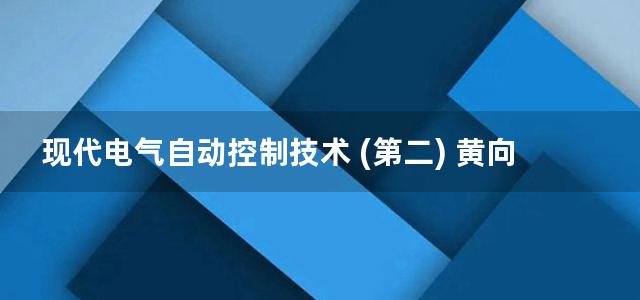 现代电气自动控制技术 (第二) 黄向